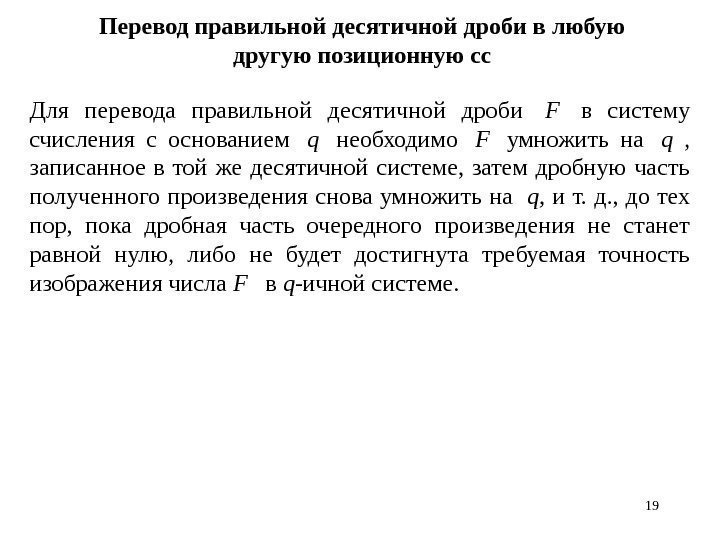 Перевод правильной десятичной дроби в любую другую позиционную сс

Для перевода правильной десятичной дроби $F$ в систему счисления с основанием $q$ необходимо $F$ умножить на $q$ , записанное в той же десятичной системе, затем дробную часть полученного произведения снова умножить на $q$, и т. д., до тех пор, пока дробная часть очередного произведения не станет равной нулю, либо не будет достигнута требуемая точность изображения числа $F$ в $q$-ичной системе.

19